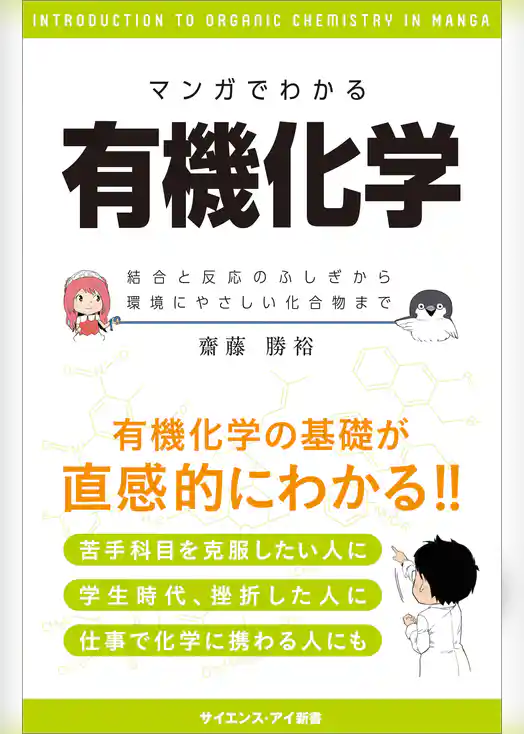 INTRODUCTION TO ORGANIC CHEMISTRY IN MANGA

マンガでわかる

有機化学

結合と反応のふしぎから
環境にやさしい化合物まで

齋藤 勝裕

有機化学の基礎が
直感的にわかる!!

苦手科目を克服したい人に

学生時代、挫折した人に

仕事で化学に携わる人にも

サイエンス・アイ新書